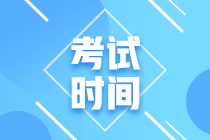 考试
时间